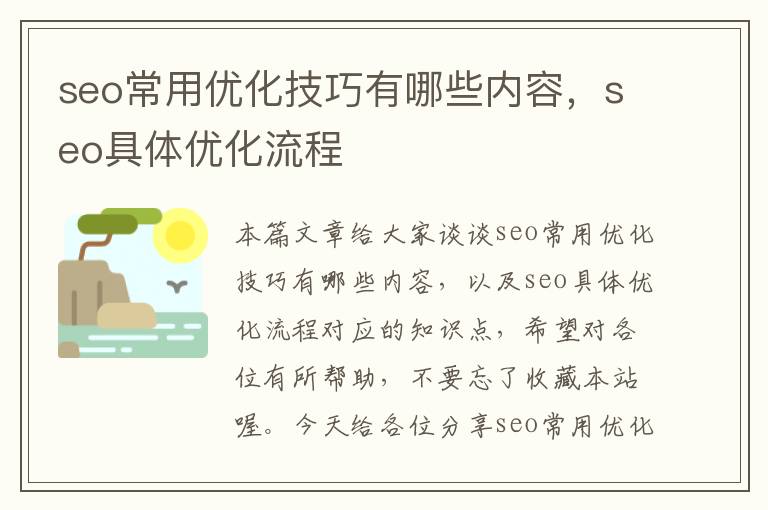 seo常用优化技巧有哪些内容，seo具体优化流程

本篇文章给大家谈谈seo常用优化技巧有哪些内容，以及seo具体优化流程对应的知识点，希望对各位有所帮助，不要忘了收藏本站喔。今天给各位分享seo常用优化